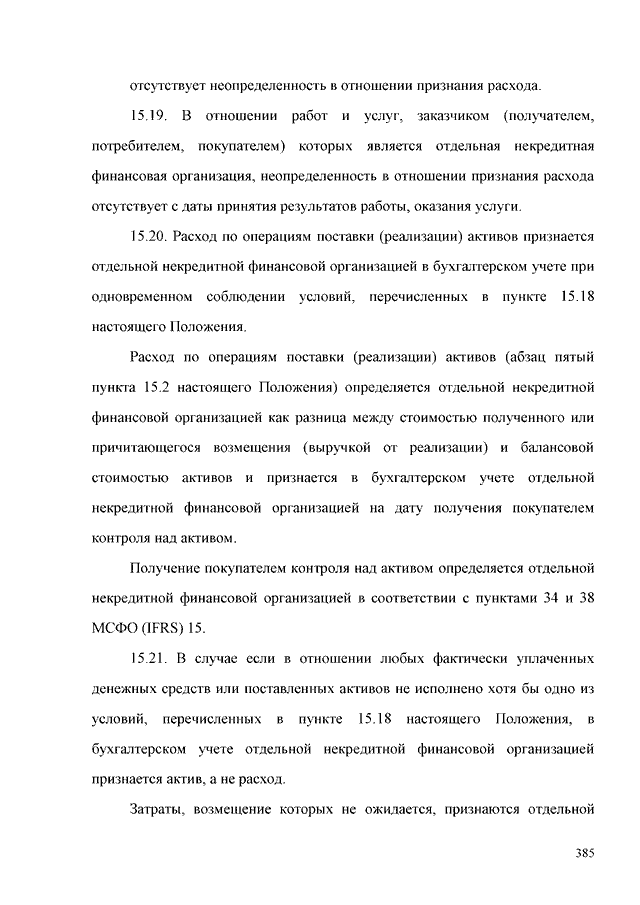 отсутствует неопределенность в отношении признания расхода.

15.19. В отношении работ и услуг, заказчиком (получателем, потребителем, покупателем) которых является отдельная некредитная финансовая организация, неопределенность в отношении признания расхода отсутствует с даты принятия результатов работы, оказания услуги.

15.20. Расход по операциям поставки (реализации) активов признается отдельной некредитной финансовой организацией в бухгалтерском учете при одновременном соблюдении условий, перечисленных в пункте 15.18 настоящего Положения.

Расход по операциям поставки (реализации) активов (абзац пятый пункта 15.2 настоящего Положения) определяется отдельной некредитной финансовой организацией как разница между стоимостью полученного или причитающегося возмещения (выручкой от реализации) и балансовой стоимостью активов и признается в бухгалтерском учете отдельной некредитной финансовой организацией на дату получения покупателем контроля над активом.

Получение покупателем контроля над активом определяется отдельной некредитной финансовой организацией в соответствии с пунктами 34 и 38 МСФО (IFRS) 15.

15.21. В случае если в отношении любых фактически уплаченных денежных средств или поставленных активов не исполнено хотя бы одно из условий, перечисленных в пункте 15.18 настоящего Положения, в бухгалтерском учете отдельной некредитной финансовой организацией признается актив, а не расход.

Затраты, возмещение которых не ожидается, признаются отдельной

385